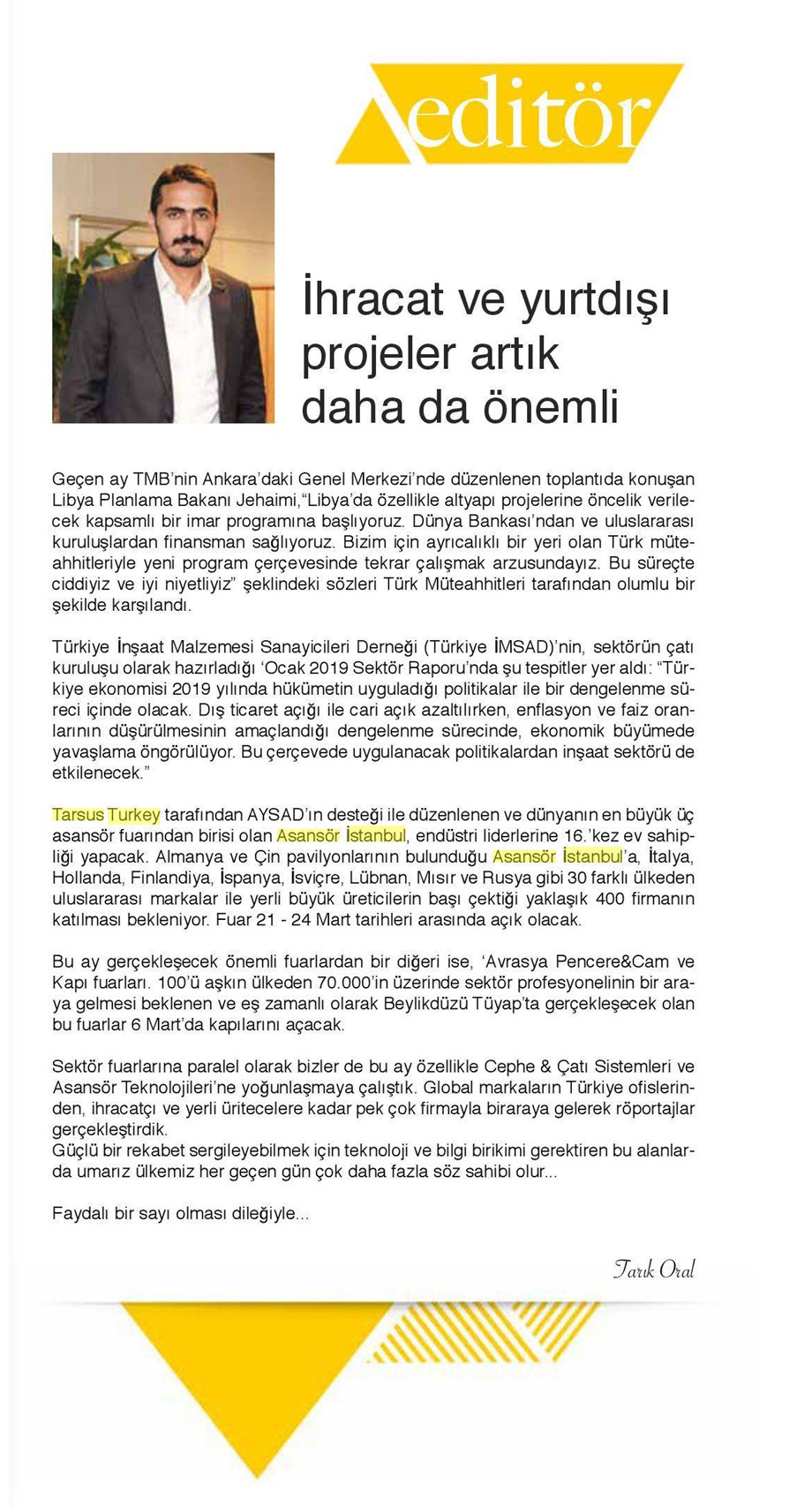 editör

İhracat ve yurtdışı projeler artık daha da önemli

Geçen ay TMB'nin Ankara'daki Genel Merkezi'nde düzenlenen toplantıda konuşan Libya Planlama Bakanı Jehaimi,"Libya'da özellikle altyapı projelerine öncelik verilecek kapsamlı bir imar programına başlıyoruz. Dünya Bankası'ndan ve uluslararası kuruluşlardan finansman sağlıyoruz. Bizim için ayrıcalıklı bir yeri olan Türk müteahhitleriyle yeni program çerçevesinde tekrar çalışmak arzusundayız. Bu süreçte ciddiyiz ve iyi niyetliyiz" şeklindeki sözleri Türk Müteahhitleri tarafından olumlu bir şekilde karşılandı.

Türkiye İnşaat Malzemesi Sanayicileri Derneği (Türkiye İMSAD)'nin, sektörün çatı kuruluşu olarak hazırladığı 'Ocak 2019 Sektör Raporu'nda şu tespitler yer aldı: "Türkiye ekonomisi 2019 yılında hükümetin uyguladığı politikalar ile bir dengelenme süreci içinde olacak. Dış ticaret açığı ile cari açık azaltılırken, enflasyon ve faiz oranlarının düşürülmesinin amaçlandığı dengelenme sürecinde, ekonomik büyümede yavaşlama öngörülüyor. Bu çerçevede uygulanacak politikalardan inşaat sektörü de etkilenecek."

Tarsus Turkey tarafından AYSAD'ın desteği ile düzenlenen ve dünyanın en büyük üç asansör fuarından birisi olan Asansör İstanbul, endüstri liderlerine 16.'kez ev sahipliği yapacak. Almanya ve Çin pavilyonlarının bulunduğu Asansör İstanbul'a, İtalya, Hollanda, Finlandiya, İspanya, İsviçre, Lübnan, Mısır ve Rusya gibi 30 farklı ülkeden uluslararası markalar ile yerli büyük üreticilerin başı çektiği yaklaşık 400 firmanın katılması bekleniyor. Fuar 21 - 24 Mart tarihleri arasında açık olacak.

Bu ay gerçekleşecek önemli fuarlardan bir diğeri ise, 'Avrasya Pencere&Cam ve Kapı fuarları. 100'ü aşkın ülkeden 70.000'in üzerinde sektör profesyonelinin bir araya gelmesi beklenen ve eş zamanlı olarak Beylikdüzü Tüyap'ta gerçekleşecek olan bu fuarlar 6 Mart'da kapılarını açacak.

Sektör fuarlarına paralel olarak bizler de bu ay özellikle Cephe & Çatı Sistemleri ve Asansör Teknolojileri'ne yoğunlaşmaya çalıştık. Global markaların Türkiye ofislerinden, ihracatçı ve yerli üritecelere kadar pek çok firmayla biraraya gelerek röportajlar gerçekleştirdik.
Güçlü bir rekabet sergileyebilmek için teknoloji ve bilgi birikimi gerektiren bu alanlarda umarız ülkemiz her geçen gün çok daha fazla söz sahibi olur...

Faydalı bir sayı olması dileğiyle...

Tarık Oral